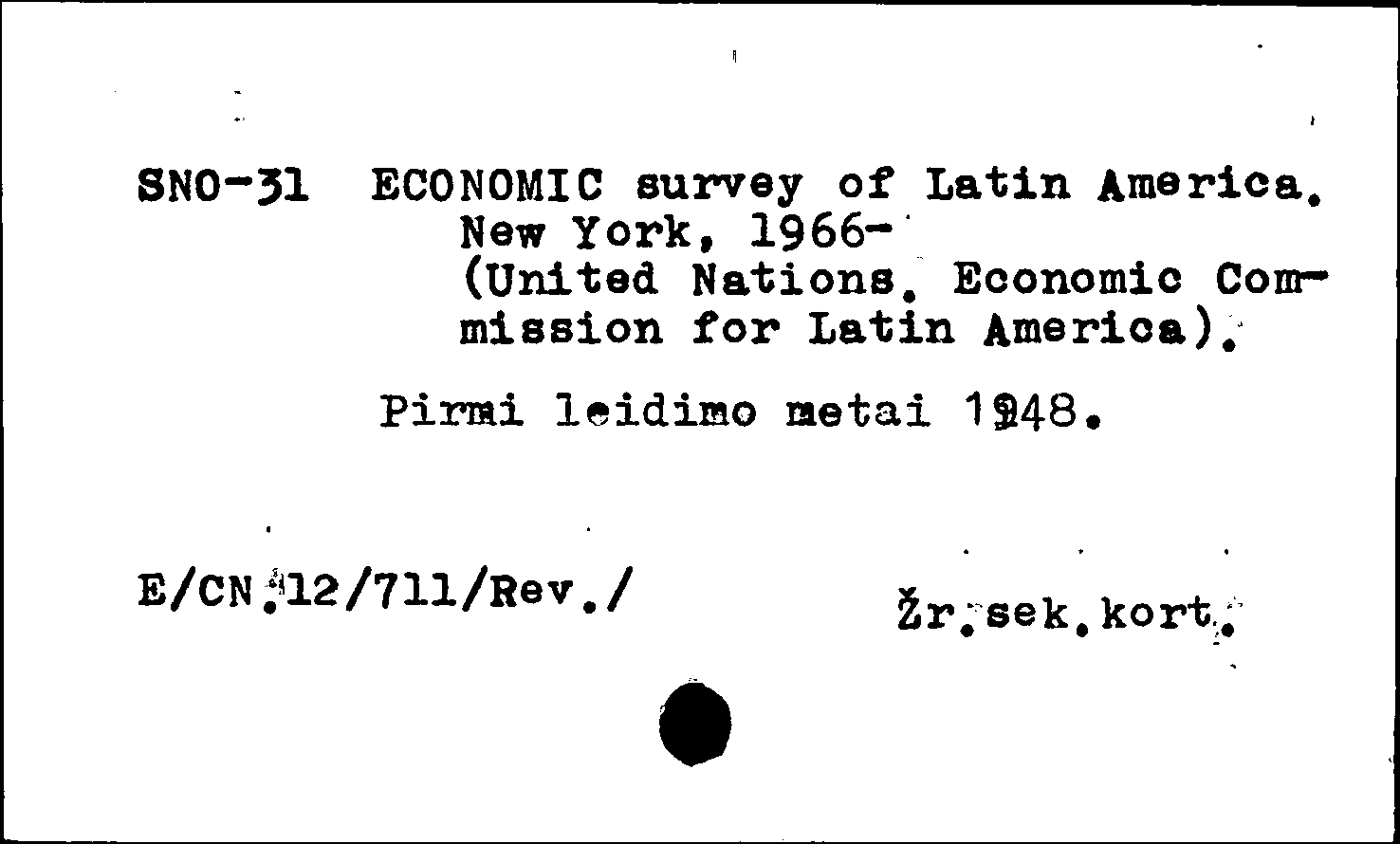 SNO-31 ECONOMIC survey of Latin America. New York, 1966- (United Nations. Economic Commission for Latin America).

Pirmi leidimo metai 1948.

E/CN.12/711/Rev./

Žr.sek.kort.